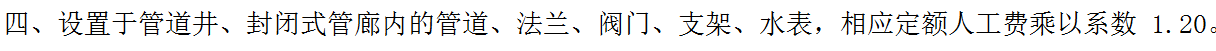 四、设置于管道井、封闭式管廊内的管道、法兰、阀门、支架、水表，相应定额人工费乘以系数 1.20。